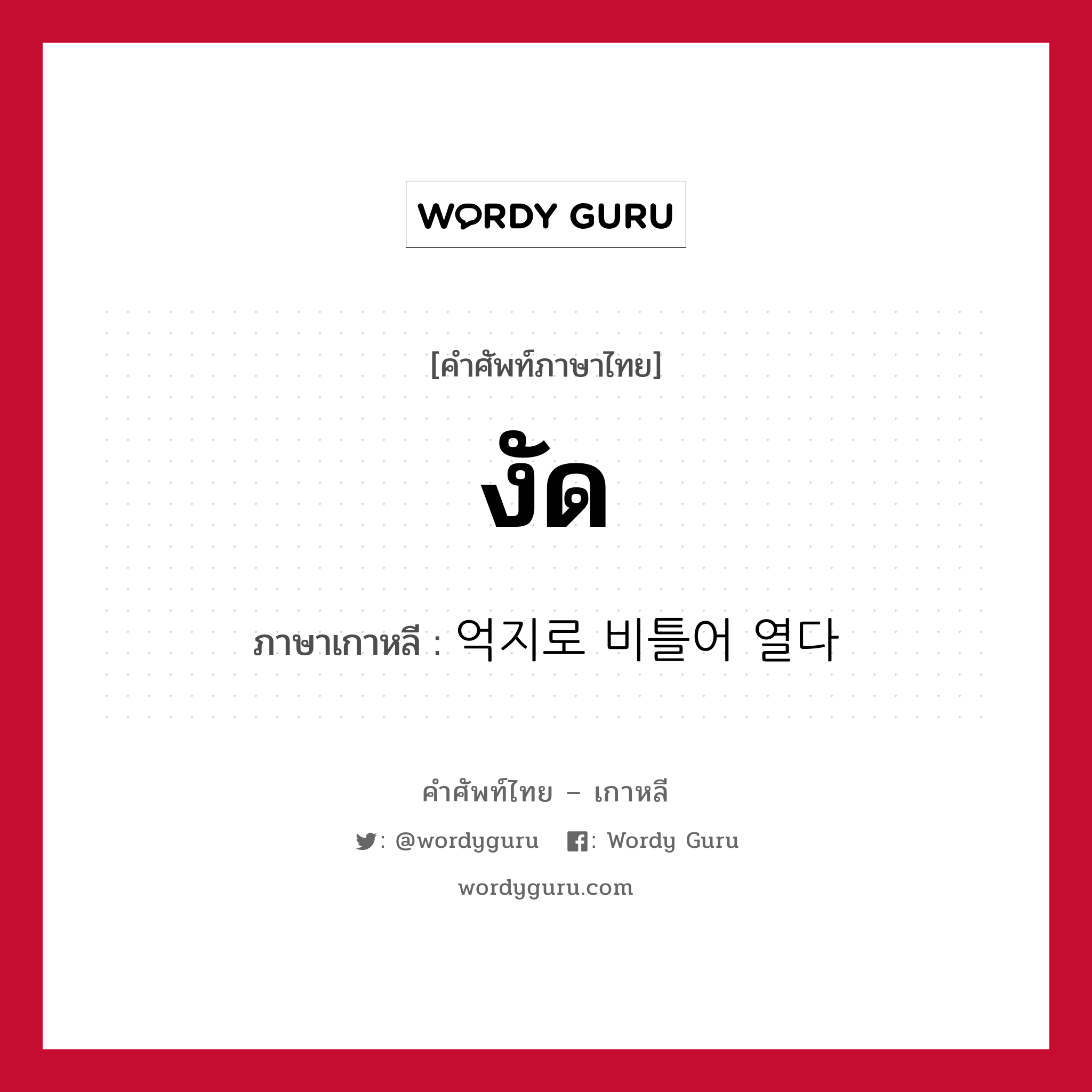 WORDY GURU

[คำศัพท์ภาษาไทย]

งัด

ภาษาเกาหลี : 억지로 비틀어 열다

คำศัพท์ไทย – เกาหลี

: @wordyguru : Wordy Guru

wordyguru.com